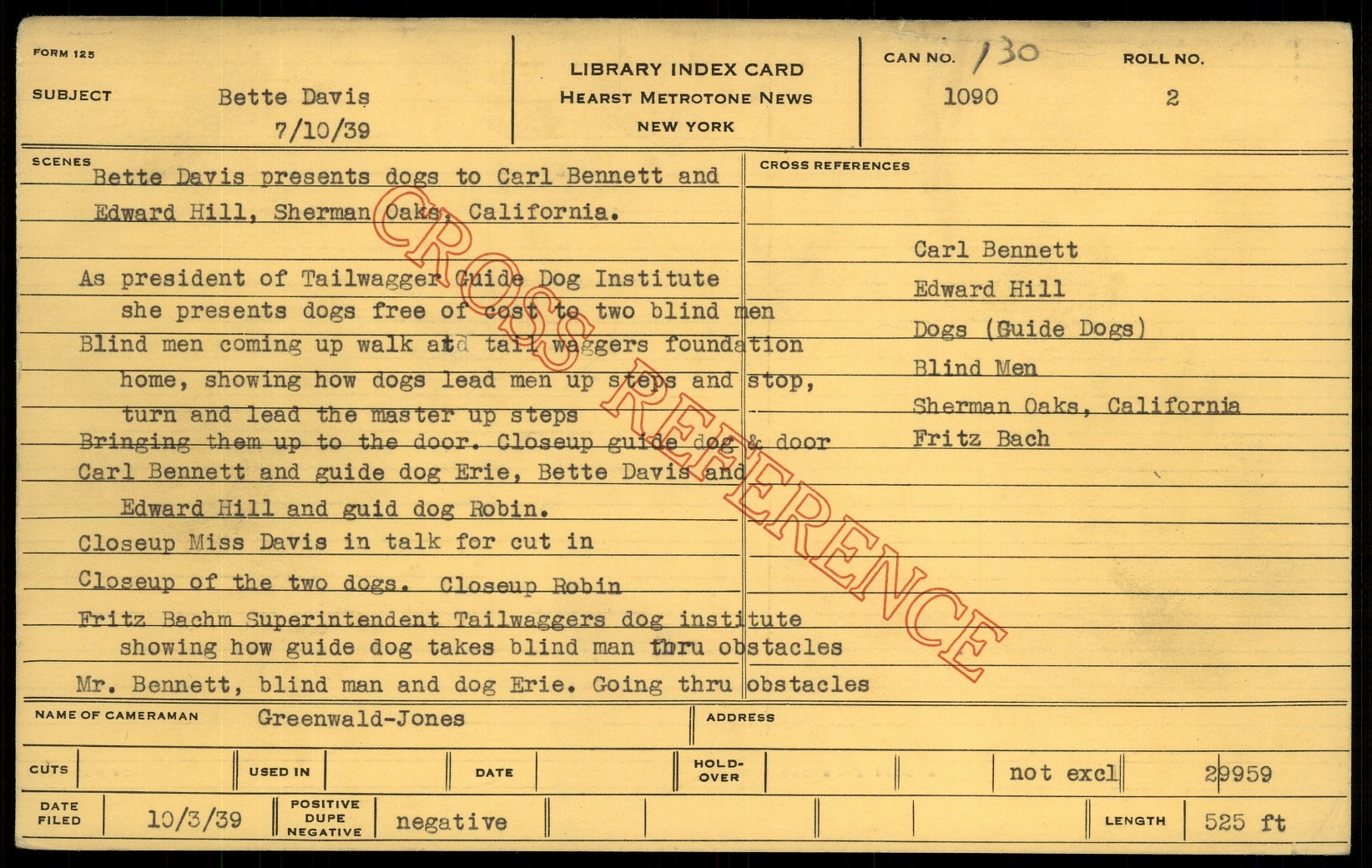 FORM 125

SUBJECT Bette Davis
7/10/39

LIBRARY INDEX CARD
HEARST METROTONE NEWS
NEW YORK

CAN NO. 130
1090

ROLL NO.
2

SCENES
Bette Davis presents dogs to Carl Bennett and Edward Hill, Sherman Oaks, California.

As president of Tailwagger Guide Dog Institute she presents dogs free of cost to two blind men
Blind men coming up walk atd tail waggers foundation home, showing how dogs lead men up steps and stop, turn and lead the master up steps
Bringing them up to the door. Closeup guide dog & door
Carl Bennett and guide dog Erie, Bette Davis and Edward Hill and guid dog Robin.
Closeup Miss Davis in talk for cut in
Closeup of the two dogs. Closeup Robin
Fritz Bachm Superintendent Tailwaggers dog institute showing how guide dog takes blind man thru obstacles
Mr. Bennett, blind man and dog Erie. Going thru obstacles

CROSS REFERENCES
Carl Bennett
Edward Hill
Dogs (Guide Dogs)
Blind Men
Sherman Oaks, California
Fritz Bach

NAME OF CAMERAMAN Greenwald-Jones
ADDRESS

CUTS
USED IN
DATE
HOLD-OVER
not excl
29959

DATE FILED 10/3/39
POSITIVE DUPE NEGATIVE negative
LENGTH 525 ft

CROSS REFERENCE